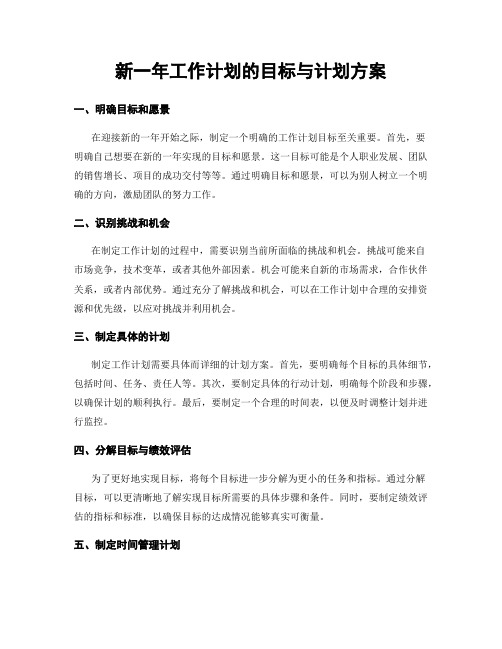 新一年工作计划的目标与计划方案

一、明确目标和愿景

在迎接新的一年开始之际，制定一个明确的工作计划目标至关重要。首先，要明确自己想要在新的一年实现的目标和愿景。这一目标可能是个人职业发展、团队的销售增长、项目的成功交付等等。通过明确目标和愿景，可以为别人树立一个明确的方向，激励团队的努力工作。

二、识别挑战和机会

在制定工作计划的过程中，需要识别当前所面临的挑战和机会。挑战可能来自市场竞争，技术变革，或者其他外部因素。机会可能来自新的市场需求，合作伙伴关系，或者内部优势。通过充分了解挑战和机会，可以在工作计划中合理的安排资源和优先级，以应对挑战并利用机会。

三、制定具体的计划

制定工作计划需要具体而详细的计划方案。首先，要明确每个目标的具体细节，包括时间、任务、责任人等。其次，要制定具体的行动计划，明确每个阶段和步骤，以确保计划的顺利执行。最后，要制定一个合理的时间表，以便及时调整计划并进行监控。

四、分解目标与绩效评估

为了更好地实现目标，将每个目标进一步分解为更小的任务和指标。通过分解目标，可以更清晰地了解实现目标所需要的具体步骤和条件。同时，要制定绩效评估的指标和标准，以确保目标的达成情况能够真实可衡量。

五、制定时间管理计划